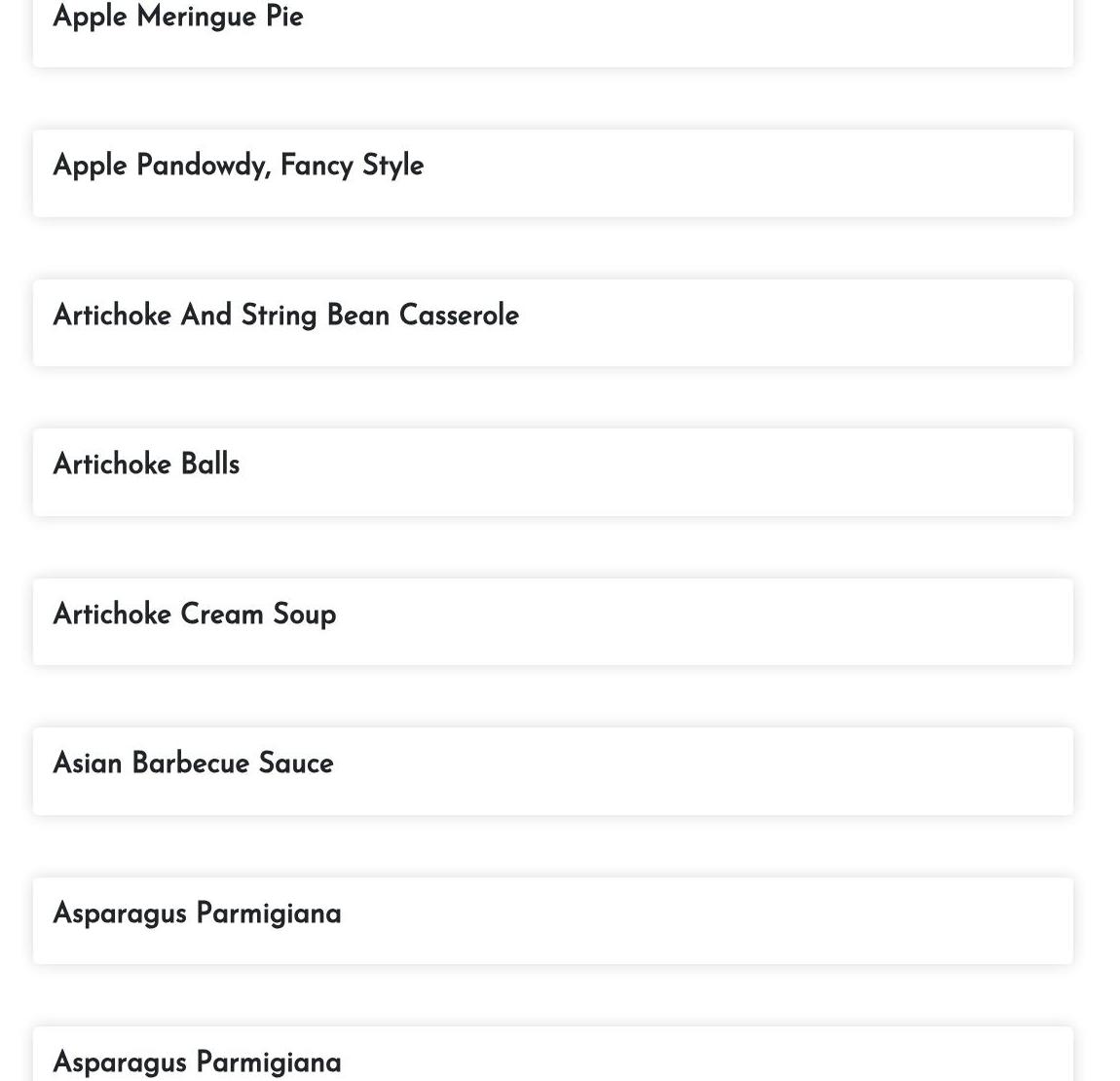 Apple Meringue Pie

Apple Pandowdy, Fancy Style

Artichoke And String Bean Casserole

Artichoke Balls

Artichoke Cream Soup

Asian Barbecue Sauce

Asparagus Parmigiana

Asparagus Parmigiana